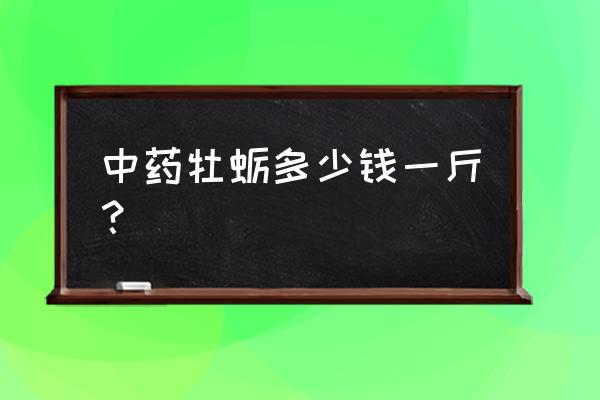 中药牡蛎多少钱一斤？